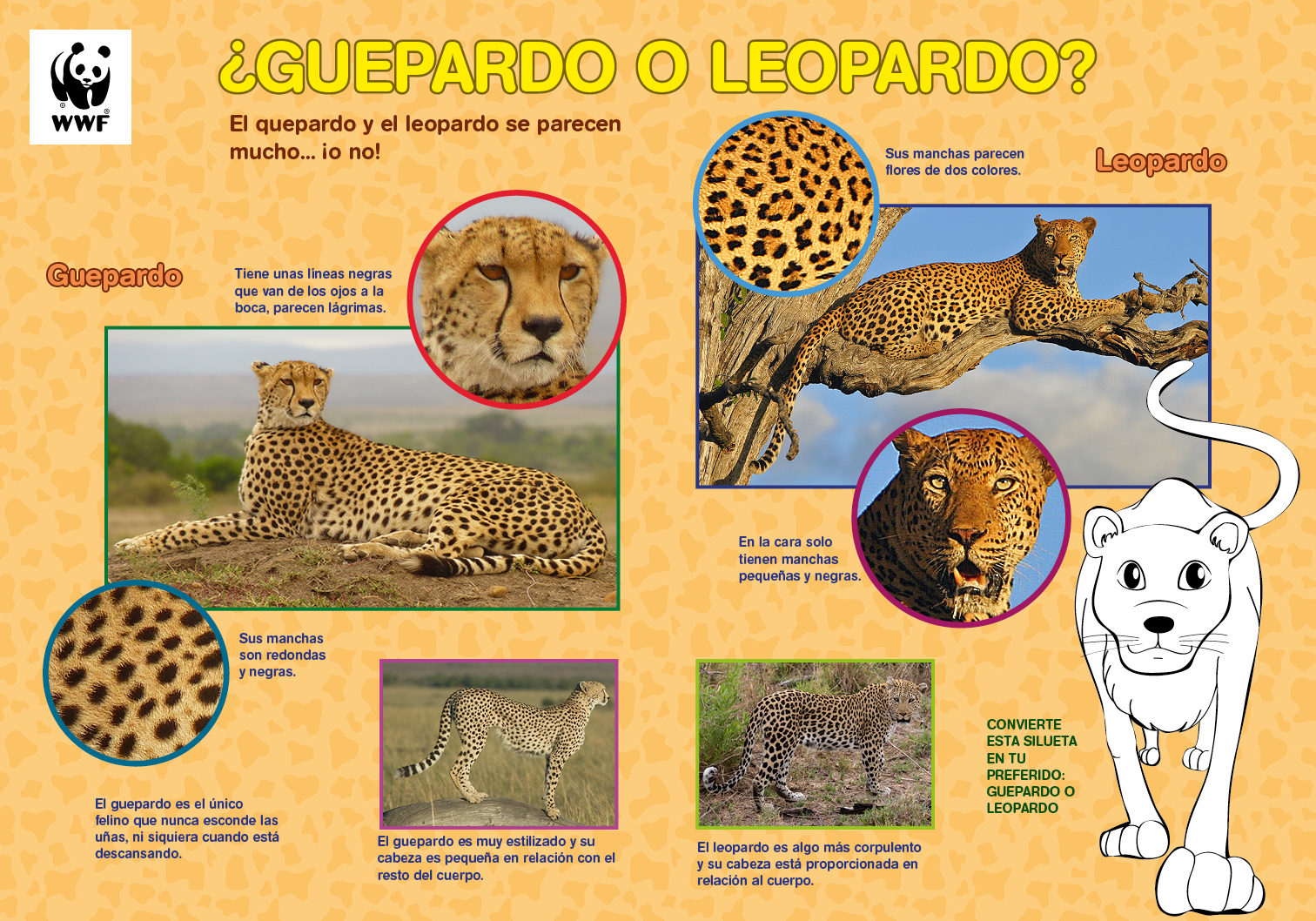 WWF

¿GUEPARDO O LEOPARDO?

El quepardo y el leopardo se parecen mucho... ¡o no!

Guepardo

Tiene unas líneas negras que van de los ojos a la boca, parecen lágrimas.

Sus manchas son redondas y negras.

El guepardo es el único felino que nunca esconde las uñas, ni siquiera cuando está descansando.

El guepardo es muy estilizado y su cabeza es pequeña en relación con el resto del cuerpo.

Sus manchas parecen flores de dos colores.

Leopardo

En la cara solo tienen manchas pequeñas y negras.

El leopardo es algo más corpulento y su cabeza está proporcionada en relación al cuerpo.

CONVIERTE ESTA SILUETA EN TU PREFERIDO: GUEPARDO O LEOPARDO